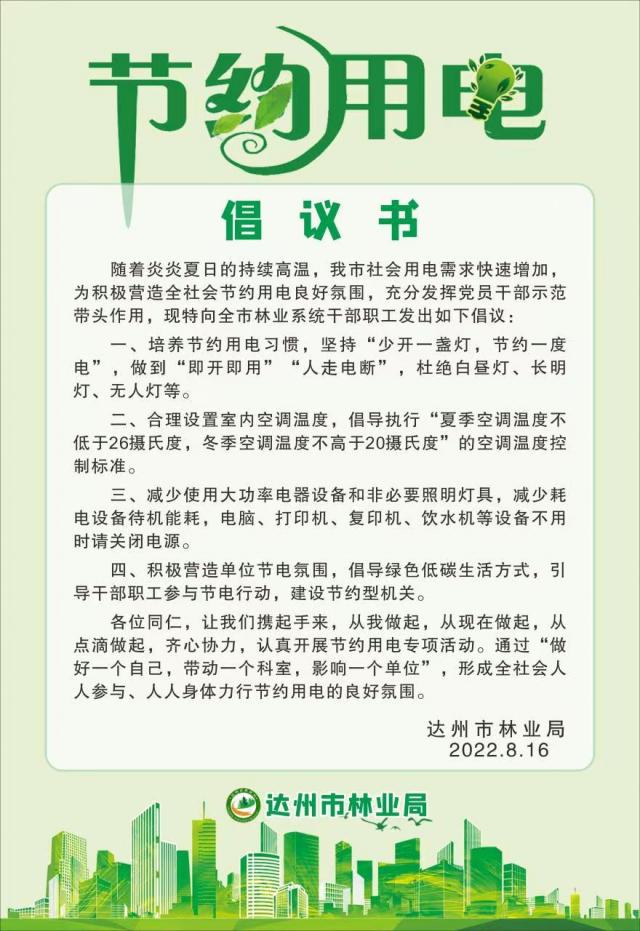 节约用电

倡议书

随着炎炎夏日的持续高温，我市社会用电需求快速增加，为积极营造全社会节约用电良好氛围，充分发挥党员干部示范带头作用，现特向全市林业系统干部职工发出如下倡议：

一、培养节约用电习惯，坚持“少开一盏灯，节约一度电”，做到“即开即用”“人走电断”，杜绝白昼灯、长明灯、无人灯等。

二、合理设置室内空调温度，倡导执行“夏季空调温度不低于26摄氏度，冬季空调温度不高于20摄氏度”的空调温度控制标准。

三、减少使用大功率电器设备和非必要照明灯具，减少耗电设备待机能耗，电脑、打印机、复印机、饮水机等设备不用时请关闭电源。

四、积极营造单位节电氛围，倡导绿色低碳生活方式，引导干部职工参与节电行动，建设节约型机关。

各位同仁，让我们携起手来，从我做起，从现在做起，从点滴做起，齐心协力，认真开展节约用电专项活动。通过“做好一个自己，带动一个科室，影响一个单位”，形成全社会人人参与、人人身体力行节约用电的良好氛围。

达州市林业局
2022.8.16

达州市林业局